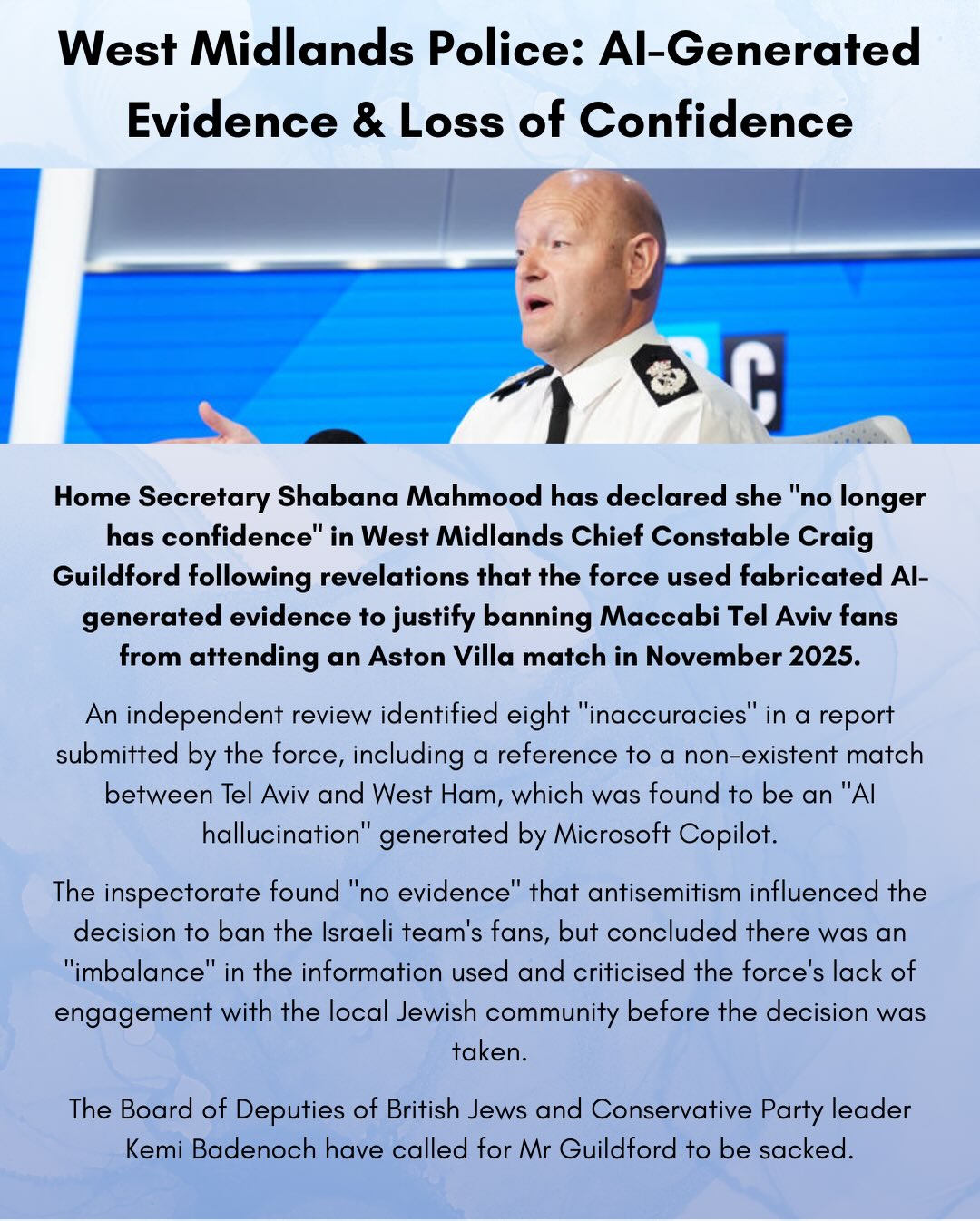 West Midlands Police: AI-Generated Evidence & Loss of Confidence

Home Secretary Shabana Mahmood has declared she "no longer has confidence" in West Midlands Chief Constable Craig Guildford following revelations that the force used fabricated AI-generated evidence to justify banning Maccabi Tel Aviv fans from attending an Aston Villa match in November 2025.

An independent review identified eight "inaccuracies" in a report submitted by the force, including a reference to a non-existent match between Tel Aviv and West Ham, which was found to be an "AI hallucination" generated by Microsoft Copilot.

The inspectorate found "no evidence" that antisemitism influenced the decision to ban the Israeli team's fans, but concluded there was an "imbalance" in the information used and criticised the force's lack of engagement with the local Jewish community before the decision was taken.

The Board of Deputies of British Jews and Conservative Party leader Kemi Badenoch have called for Mr Guildford to be sacked.